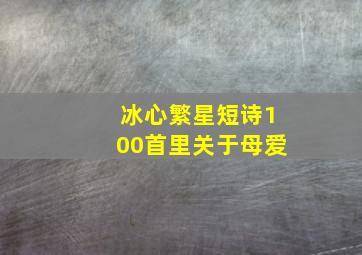 冰心繁星短诗100首里关于母爱